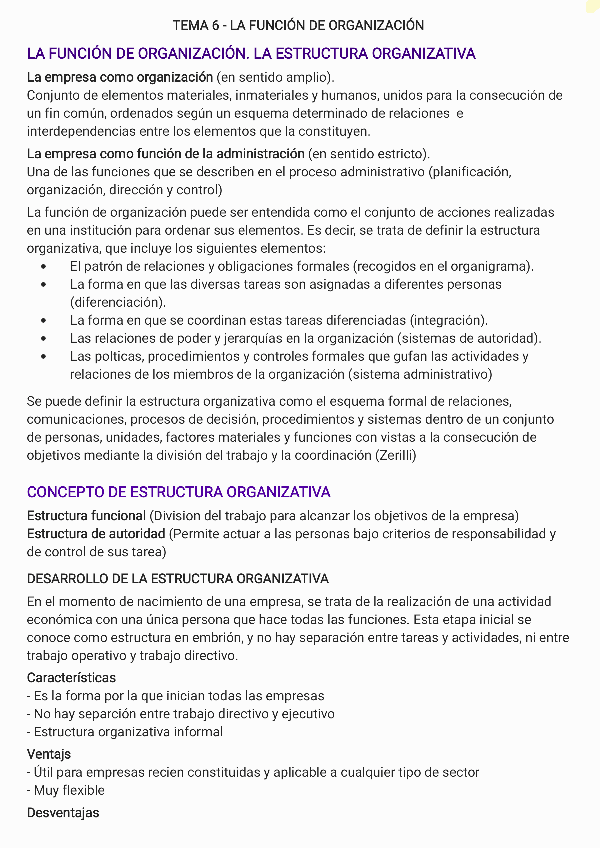 TEMA 6 - LA FUNCIÓN DE ORGANIZACIÓN

LA FUNCIÓN DE ORGANIZACIÓN. LA ESTRUCTURA ORGANIZATIVA

La empresa como organización (en sentido amplio).
Conjunto de elementos materiales, inmateriales y humanos, unidos para la consecución de un fin común, ordenados según un esquema determinado de relaciones e interdependencias entre los elementos que la constituyen.

La empresa como función de la administración (en sentido estricto).
Una de las funciones que se describen en el proceso administrativo (planificación, organización, dirección y control)

La función de organización puede ser entendida como el conjunto de acciones realizadas en una institución para ordenar sus elementos. Es decir, se trata de definir la estructura organizativa, que incluye los siguientes elementos:
• El patrón de relaciones y obligaciones formales (recogidos en el organigrama).
• La forma en que las diversas tareas son asignadas a diferentes personas (diferenciación).
• La forma en que se coordinan estas tareas diferenciadas (integración).
• Las relaciones de poder y jerarquías en la organización (sistemas de autoridad).
• Las polticas, procedimientos y controles formales que gufan las actividades y relaciones de los miembros de la organización (sistema administrativo)

Se puede definir la estructura organizativa como el esquema formal de relaciones, comunicaciones, procesos de decisión, procedimientos y sistemas dentro de un conjunto de personas, unidades, factores materiales y funciones con vistas a la consecución de objetivos mediante la división del trabajo y la coordinación (Zerilli)

CONCEPTO DE ESTRUCTURA ORGANIZATIVA

Estructura funcional (Division del trabajo para alcanzar los objetivos de la empresa)
Estructura de autoridad (Permite actuar a las personas bajo criterios de responsabilidad y de control de sus tarea)

DESARROLLO DE LA ESTRUCTURA ORGANIZATIVA

En el momento de nacimiento de una empresa, se trata de la realización de una actividad económica con una única persona que hace todas las funciones. Esta etapa inicial se conoce como estructura en embrión, y no hay separación entre tareas y actividades, ni entre trabajo operativo y trabajo directivo.

Características
- Es la forma por la que inician todas las empresas
- No hay separción entre trabajo directivo y ejecutivo
- Estructura organizativa informal

Ventajs
- Útil para empresas recien constituidas y aplicable a cualquier tipo de sector
- Muy flexible

Desventajas